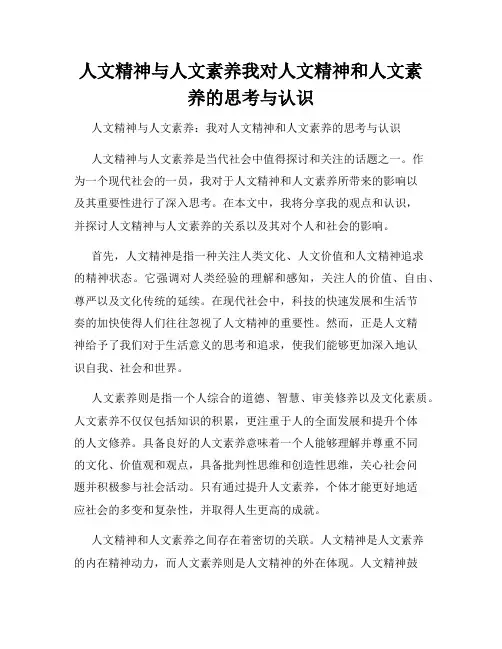 人文精神与人文素养我对人文精神和人文素养的思考与认识

人文精神与人文素养：我对人文精神和人文素养的思考与认识

人文精神与人文素养是当代社会中值得探讨和关注的话题之一。作为一个现代社会的一员，我对于人文精神和人文素养所带来的影响以及其重要性进行了深入思考。在本文中，我将分享我的观点和认识，并探讨人文精神与人文素养的关系以及其对个人和社会的影响。

首先，人文精神是指一种关注人类文化、人文价值和人文精神追求的精神状态。它强调对人类经验的理解和感知，关注人的价值、自由、尊严以及文化传统的延续。在现代社会中，科技的快速发展和生活节奏的加快使得人们往往忽视了人文精神的重要性。然而，正是人文精神给予了我们对于生活意义的思考和追求，使我们能够更加深入地认识自我、社会和世界。

人文素养则是指一个人综合的道德、智慧、审美修养以及文化素质。人文素养不仅仅包括知识的积累，更注重于人的全面发展和提升个体的人文修养。具备良好的人文素养意味着一个人能够理解并尊重不同的文化、价值观和观点，具备批判性思维和创造性思维，关心社会问题并积极参与社会活动。只有通过提升人文素养，个体才能更好地适应社会的多变和复杂性，并取得人生更高的成就。

人文精神和人文素养之间存在着密切的关联。人文精神是人文素养的内在精神动力，而人文素养则是人文精神的外在体现。人文精神鼓